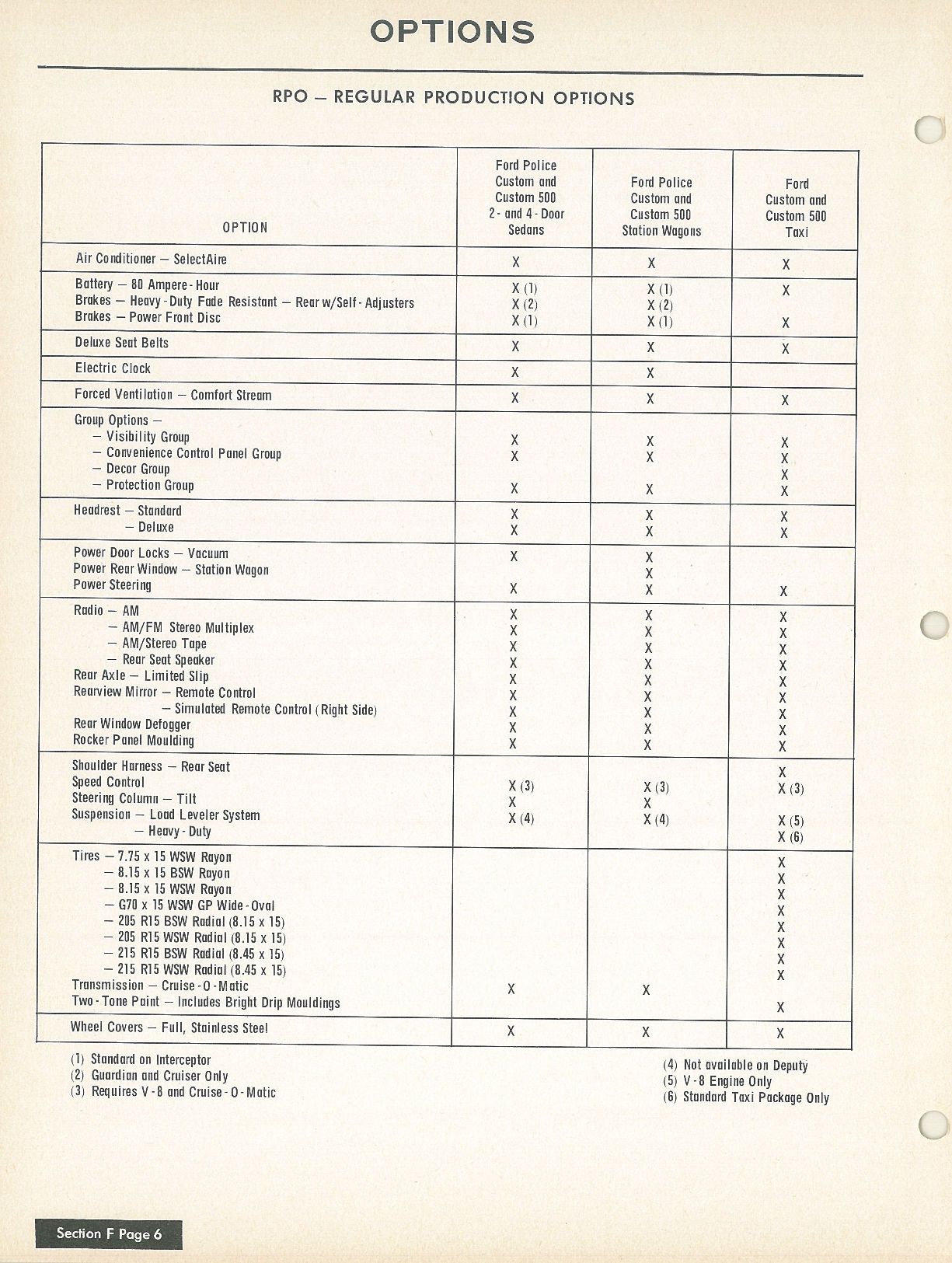 OPTIONS

RPO — REGULAR PRODUCTION OPTIONS

| OPTION | Ford Police Custom and Custom 500 2- and 4-Door Sedans | Ford Police Custom and Custom 500 Station Wagons | Ford Custom and Custom 500 Taxi |
|---|---|---|---|
| Air Conditioner — SelectAire | X | X | X |
| Battery — 80 Ampere-Hour | X (1) | X (1) | X |
| Brakes — Heavy-Duty Fade Resistant — Rear w/Self-Adjusters | X (2) | X (2) | |
| Brakes — Power Front Disc | X (1) | X (1) | X |
| Deluxe Seat Belts | X | X | X |
| Electric Clock | X | X | |
| Forced Ventilation — Comfort Stream | X | X | X |
| Group Options — | | | |
| — Visibility Group | X | X | X |
| — Convenience Control Panel Group | X | X | X |
| — Decor Group | | | X |
| — Protection Group | X | X | X |
| Headrest — Standard | X | X | X |
| — Deluxe | X | X | X |
| Power Door Locks — Vacuum | X | X | |
| Power Rear Window — Station Wagon | | X | |
| Power Steering | X | X | X |
| Radio — AM | X | X | X |
| — AM/FM Stereo Multiplex | X | X | X |
| — AM/Stereo Tape | X | X | X |
| — Rear Seat Speaker | X | X | X |
| Rear Axle — Limited Slip | X | X | X |
| Rearview Mirror — Remote Control | X | X | X |
| — Simulated Remote Control (Right Side) | X | X | X |
| Rear Window Defogger | X | X | X |
| Rocker Panel Moulding | X | X | X |
| Shoulder Harness — Rear Seat | | | X |
| Speed Control | X (3) | X (3) | X (3) |
| Steering Column — Tilt | X | X | |
| Suspension — Load Leveler System | X (4) | X (4) | X (5) |
| — Heavy-Duty | | | X (6) |
| Tires — 7.75 x 15 WSW Rayon | | | X |
| — 8.15 x 15 BSW Rayon | | | X |
| — 8.15 x 15 WSW Rayon | | | X |
| — G70 x 15 WSW GP Wide-Oval | | | X |
| — 205 R15 BSW Radial (8.15 x 15) | | | X |
| — 205 R15 WSW Radial (8.15 x 15) | | | X |
| — 215 R15 BSW Radial (8.45 x 15) | | | X |
| — 215 R15 WSW Radial (8.45 x 15) | | | X |
| Transmission — Cruise-O-Matic | X | X | |
| Two-Tone Paint — Includes Bright Drip Mouldings | | | X |
| Wheel Covers — Full, Stainless Steel | X | X | X |

(1) Standard on Interceptor
(2) Guardian and Cruiser Only
(3) Requires V-8 and Cruise-O-Matic

(4) Not available on Deputy
(5) V-8 Engine Only
(6) Standard Taxi Package Only

Section F Page 6